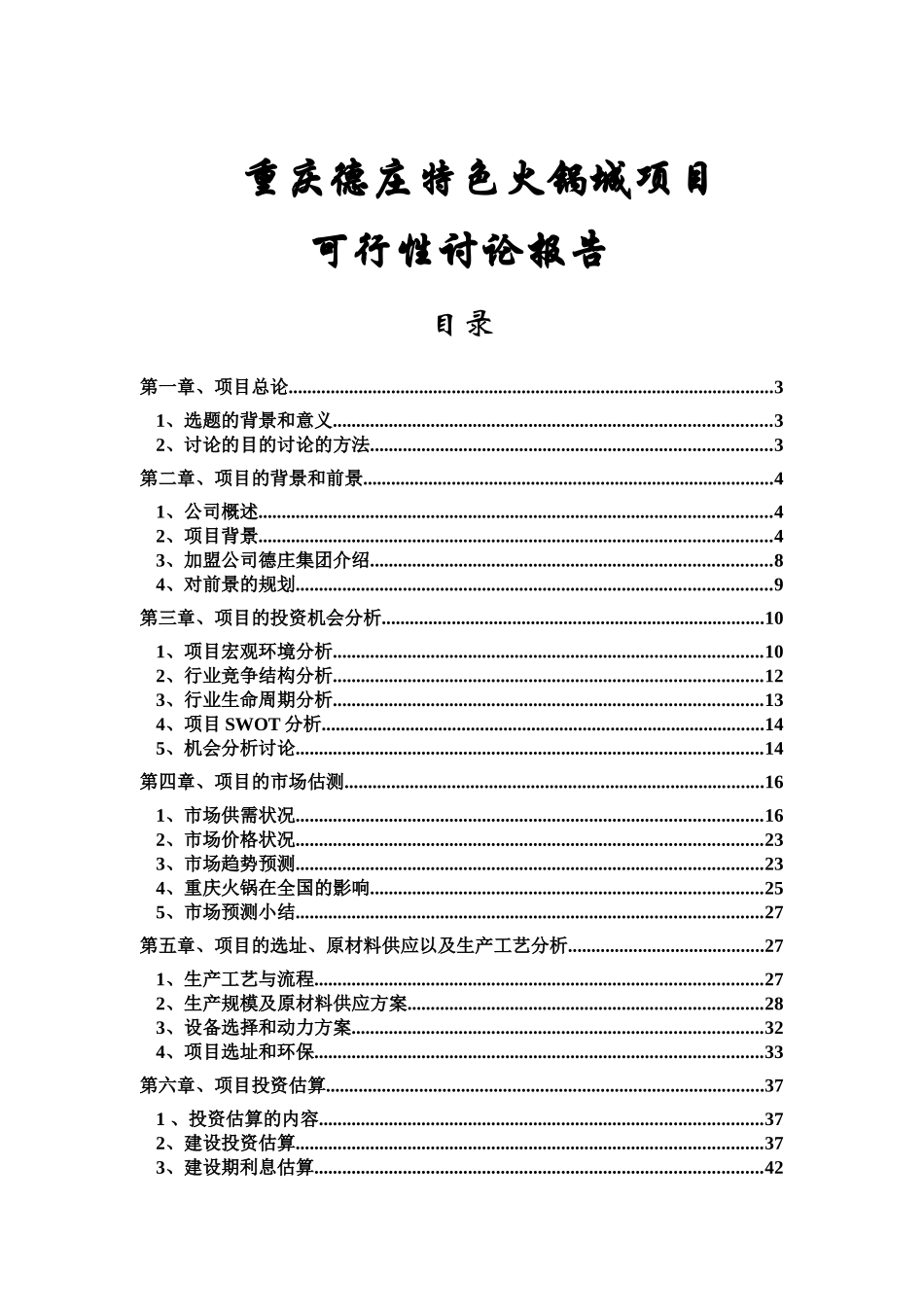 重庆德庄特色火锅城项目

可行性讨论报告

目录

第一章、项目总论 3

1、选题的背景和意义 3
2、讨论的目的讨论的方法 3

第二章、项目的背景和前景 4

1、公司概述 4
2、项目背景 4
3、加盟公司德庄集团介绍 8
4、对前景的规划 9

第三章、项目的投资机会分析 10

1、项目宏观环境分析 10
2、行业竞争结构分析 12
3、行业生命周期分析 13
4、项目SWOT分析 14
5、机会分析讨论 14

第四章、项目的市场估测 16

1、市场供需状况 16
2、市场价格状况 23
3、市场趋势预测 23
4、重庆火锅在全国的影响 25
5、市场预测小结 27

第五章、项目的选址、原材料供应以及生产工艺分析 27

1、生产工艺与流程 27
2、生产规模及原材料供应方案 28
3、设备选择和动力方案 32
4、项目选址和环保 33

第六章、项目投资估算 37

1、投资估算的内容 37
2、建设投资估算 37
3、建设期利息估算 42